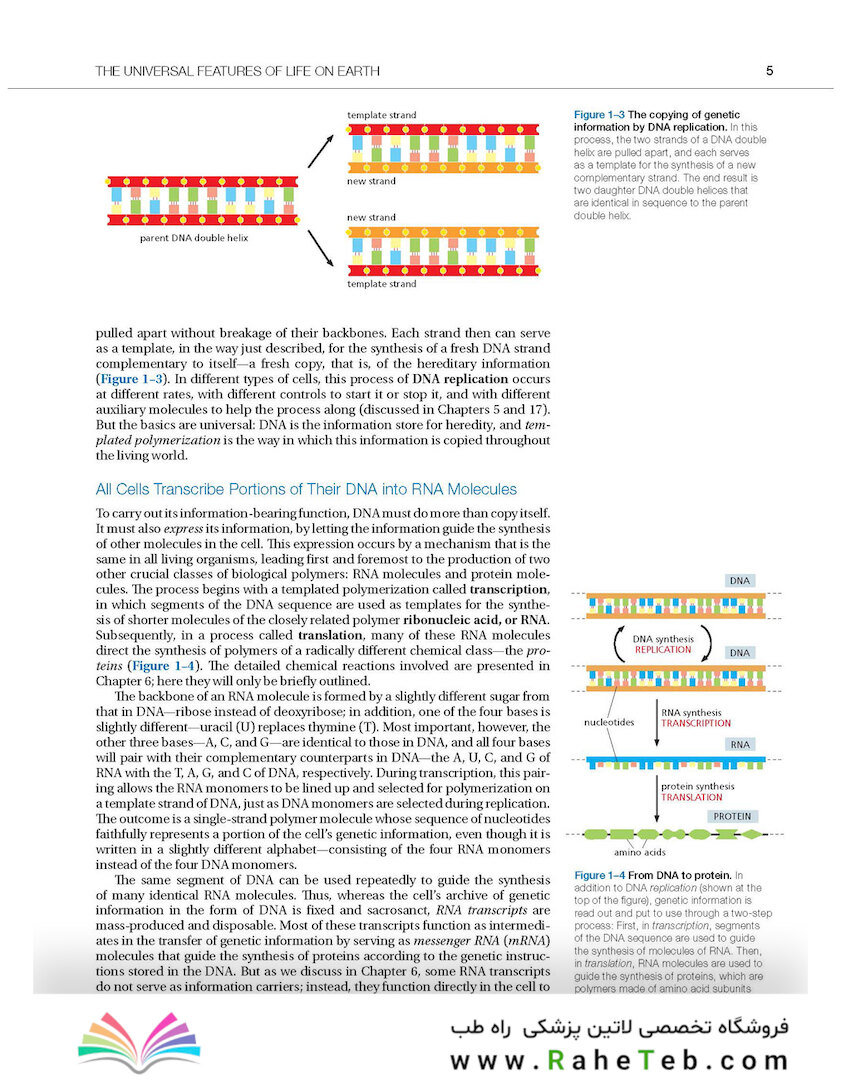 THE UNIVERSAL FEATURES OF LIFE ON EARTH

5

template strand

new strand

new strand

template strand

parent DNA double helix

Figure 1–3 The copying of genetic information by DNA replication. In this process, the two strands of a DNA double helix are pulled apart, and each serves as a template for the synthesis of a new complementary strand. The end result is two daughter DNA double helices that are identical in sequence to the parent double helix.

pulled apart without breakage of their backbones. Each strand then can serve as a template, in the way just described, for the synthesis of a fresh DNA strand complementary to itself—a fresh copy, that is, of the hereditary information (Figure 1–3). In different types of cells, this process of DNA replication occurs at different rates, with different controls to start it or stop it, and with different auxiliary molecules to help the process along (discussed in Chapters 5 and 17). But the basics are universal: DNA is the information store for heredity, and templated polymerization is the way in which this information is copied throughout the living world.

All Cells Transcribe Portions of Their DNA into RNA Molecules

To carry out its information-bearing function, DNA must do more than copy itself. It must also express its information, by letting the information guide the synthesis of other molecules in the cell. This expression occurs by a mechanism that is the same in all living organisms, leading first and foremost to the production of two other crucial classes of biological polymers: RNA molecules and protein molecules. The process begins with a templated polymerization called transcription, in which segments of the DNA sequence are used as templates for the synthesis of shorter molecules of the closely related polymer ribonucleic acid, or RNA. Subsequently, in a process called translation, many of these RNA molecules direct the synthesis of polymers of a radically different chemical class—the proteins (Figure 1–4). The detailed chemical reactions involved are presented in Chapter 6; here they will only be briefly outlined.

The backbone of an RNA molecule is formed by a slightly different sugar from that in DNA—ribose instead of deoxyribose; in addition, one of the four bases is slightly different—uracil (U) replaces thymine (T). Most important, however, the other three bases—A, C, and G—are identical to those in DNA, and all four bases will pair with their complementary counterparts in DNA—the A, U, C, and G of RNA with the T, A, G, and C of DNA, respectively. During transcription, this pairing allows the RNA monomers to be lined up and selected for polymerization on a template strand of DNA, just as DNA monomers are selected during replication. The outcome is a single-strand polymer molecule whose sequence of nucleotides faithfully represents a portion of the cell's genetic information, even though it is written in a slightly different alphabet—consisting of the four RNA monomers instead of the four DNA monomers.

The same segment of DNA can be used repeatedly to guide the synthesis of many identical RNA molecules. Thus, whereas the cell's archive of genetic information in the form of DNA is fixed and sacrosanct, RNA transcripts are mass-produced and disposable. Most of these transcripts function as intermediates in the transfer of genetic information by serving as messenger RNA (mRNA) molecules that guide the synthesis of proteins according to the genetic instructions stored in the DNA. But as we discuss in Chapter 6, some RNA transcripts do not serve as information carriers; instead, they function directly in the cell to

DNA

DNA synthesis
REPLICATION

DNA

nucleotides

RNA synthesis
TRANSCRIPTION

RNA

protein synthesis
TRANSLATION

PROTEIN

amino acids

Figure 1–4 From DNA to protein. In addition to DNA replication (shown at the top of the figure), genetic information is read out and put to use through a two-step process: First, in transcription, segments of the DNA sequence are used to guide the synthesis of molecules of RNA. Then, in translation, RNA molecules are used to guide the synthesis of proteins, which are polymers made of amino acid subunits

فروشگاه تخصصی لاتین پزشکی راه طب
www.RaheTeb.com